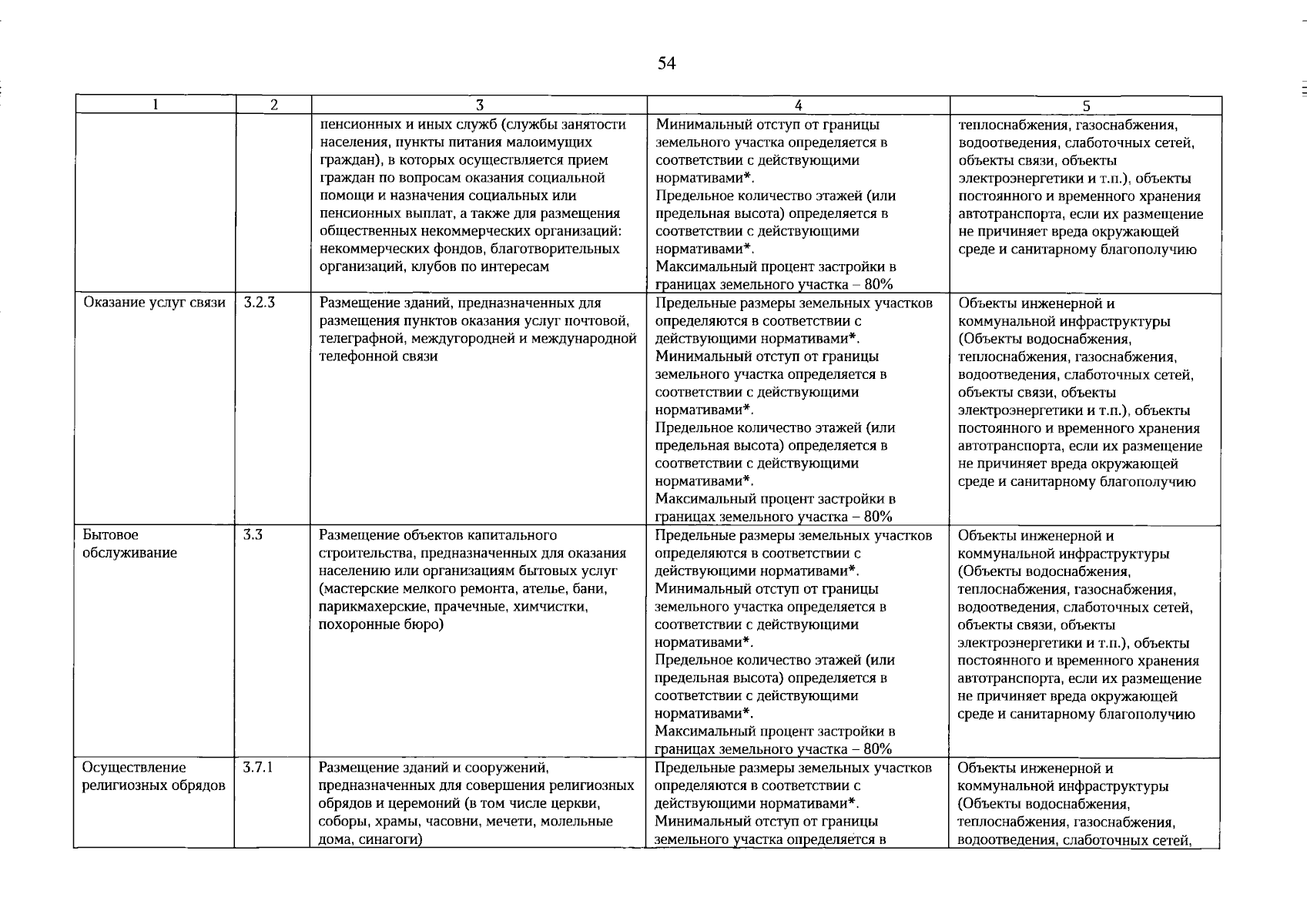 54

| 1 | 2 | 3 | 4 | 5 |
|---|---|---|---|---|
|  |  | пенсионных и иных служб (службы занятости населения, пункты питания малоимущих граждан), в которых осуществляется прием граждан по вопросам оказания социальной помощи и назначения социальных или пенсионных выплат, а также для размещения общественных некоммерческих организаций: некоммерческих фондов, благотворительных организаций, клубов по интересам | Минимальный отступ от границы земельного участка определяется в соответствии с действующими нормативами*. Предельное количество этажей (или предельная высота) определяется в соответствии с действующими нормативами*. Максимальный процент застройки в границах земельного участка – 80% | теплоснабжения, газоснабжения, водоотведения, слаботочных сетей, объекты связи, объекты электроэнергетики и т.п.), объекты постоянного и временного хранения автотранспорта, если их размещение не причиняет вреда окружающей среде и санитарному благополучию |
| Оказание услуг связи | 3.2.3 | Размещение зданий, предназначенных для размещения пунктов оказания услуг почтовой, телеграфной, междугородней и международной телефонной связи | Предельные размеры земельных участков определяются в соответствии с действующими нормативами*. Минимальный отступ от границы земельного участка определяется в соответствии с действующими нормативами*. Предельное количество этажей (или предельная высота) определяется в соответствии с действующими нормативами*. Максимальный процент застройки в границах земельного участка – 80% | Объекты инженерной и коммунальной инфраструктуры (Объекты водоснабжения, теплоснабжения, газоснабжения, водоотведения, слаботочных сетей, объекты связи, объекты электроэнергетики и т.п.), объекты постоянного и временного хранения автотранспорта, если их размещение не причиняет вреда окружающей среде и санитарному благополучию |
| Бытовое обслуживание | 3.3 | Размещение объектов капитального строительства, предназначенных для оказания населению или организациям бытовых услуг (мастерские мелкого ремонта, ателье, бани, парикмахерские, прачечные, химчистки, похоронные бюро) | Предельные размеры земельных участков определяются в соответствии с действующими нормативами*. Минимальный отступ от границы земельного участка определяется в соответствии с действующими нормативами*. Предельное количество этажей (или предельная высота) определяется в соответствии с действующими нормативами*. Максимальный процент застройки в границах земельного участка – 80% | Объекты инженерной и коммунальной инфраструктуры (Объекты водоснабжения, теплоснабжения, газоснабжения, водоотведения, слаботочных сетей, объекты связи, объекты электроэнергетики и т.п.), объекты постоянного и временного хранения автотранспорта, если их размещение не причиняет вреда окружающей среде и санитарному благополучию |
| Осуществление религиозных обрядов | 3.7.1 | Размещение зданий и сооружений, предназначенных для совершения религиозных обрядов и церемоний (в том числе церкви, соборы, храмы, часовни, мечети, молельные дома, синагоги) | Предельные размеры земельных участков определяются в соответствии с действующими нормативами*. Минимальный отступ от границы земельного участка определяется в | Объекты инженерной и коммунальной инфраструктуры (Объекты водоснабжения, теплоснабжения, газоснабжения, водоотведения, слаботочных сетей, |